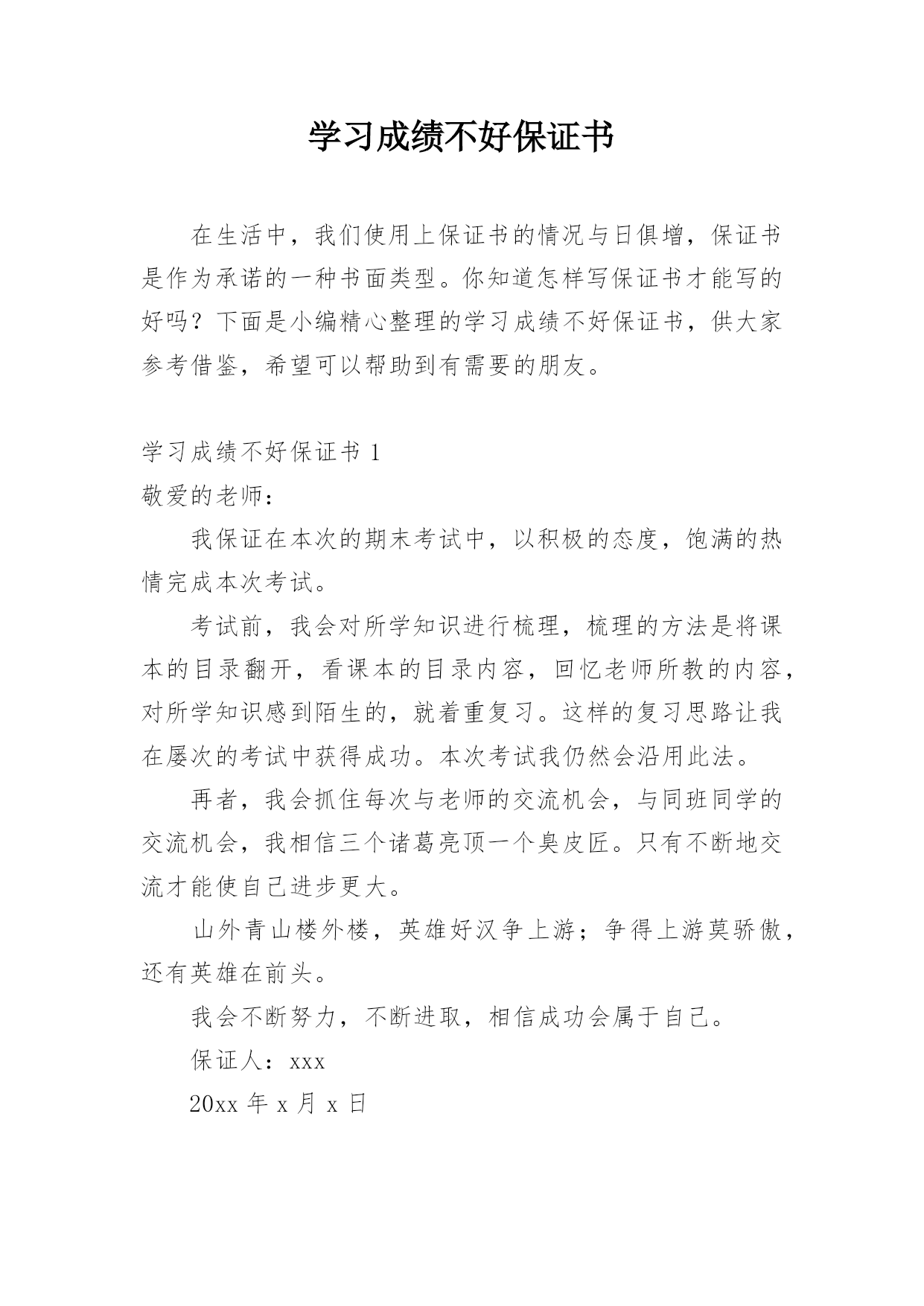 学习成绩不好保证书

在生活中，我们使用上保证书的情况与日俱增，保证书是作为承诺的一种书面类型。你知道怎样写保证书才能写的好吗？下面是小编精心整理的学习成绩不好保证书，供大家参考借鉴，希望可以帮助到有需要的朋友。

学习成绩不好保证书 1
敬爱的老师：

我保证在本次的期末考试中，以积极的态度，饱满的热情完成本次考试。

考试前，我会对所学知识进行梳理，梳理的方法是将课本的目录翻开，看课本的目录内容，回忆老师所教的内容，对所学知识感到陌生的，就着重复习。这样的复习思路让我在屡次的考试中获得成功。本次考试我仍然会沿用此法。

再者，我会抓住每次与老师的交流机会，与同班同学的交流机会，我相信三个诸葛亮顶一个臭皮匠。只有不断地交流才能使自己进步更大。

山外青山楼外楼，英雄好汉争上游；争得上游莫骄傲，还有英雄在前头。

我会不断努力，不断进取，相信成功会属于自己。

保证人：xxx

20xx 年 x 月 x 日